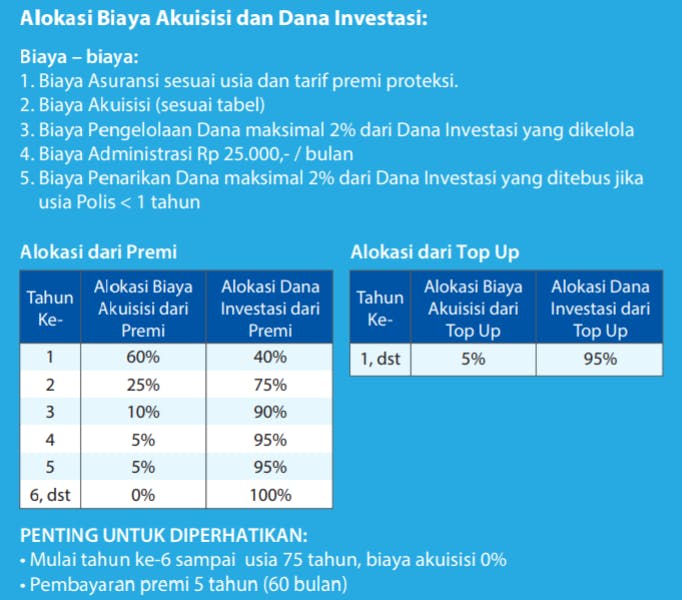 Alokasi Biaya Akuisisi dan Dana Investasi:

Biaya – biaya:
1. Biaya Asuransi sesuai usia dan tarif premi proteksi.
2. Biaya Akuisisi (sesuai tabel)
3. Biaya Pengelolaan Dana maksimal 2% dari Dana Investasi yang dikelola
4. Biaya Administrasi Rp 25.000,- / bulan
5. Biaya Penarikan Dana maksimal 2% dari Dana Investasi yang ditebus jika usia Polis < 1 tahun

Alokasi dari Premi

| Tahun Ke- | Alokasi Biaya Akuisisi dari Premi | Alokasi Dana Investasi dari Premi |
|---|---|---|
| 1 | 60% | 40% |
| 2 | 25% | 75% |
| 3 | 10% | 90% |
| 4 | 5% | 95% |
| 5 | 5% | 95% |
| 6, dst | 0% | 100% |

Alokasi dari Top Up

| Tahun Ke- | Alokasi Biaya Akuisisi dari Top Up | Alokasi Dana Investasi dari Top Up |
|---|---|---|
| 1, dst | 5% | 95% |

PENTING UNTUK DIPERHATIKAN:
• Mulai tahun ke-6 sampai usia 75 tahun, biaya akuisisi 0%
• Pembayaran premi 5 tahun (60 bulan)